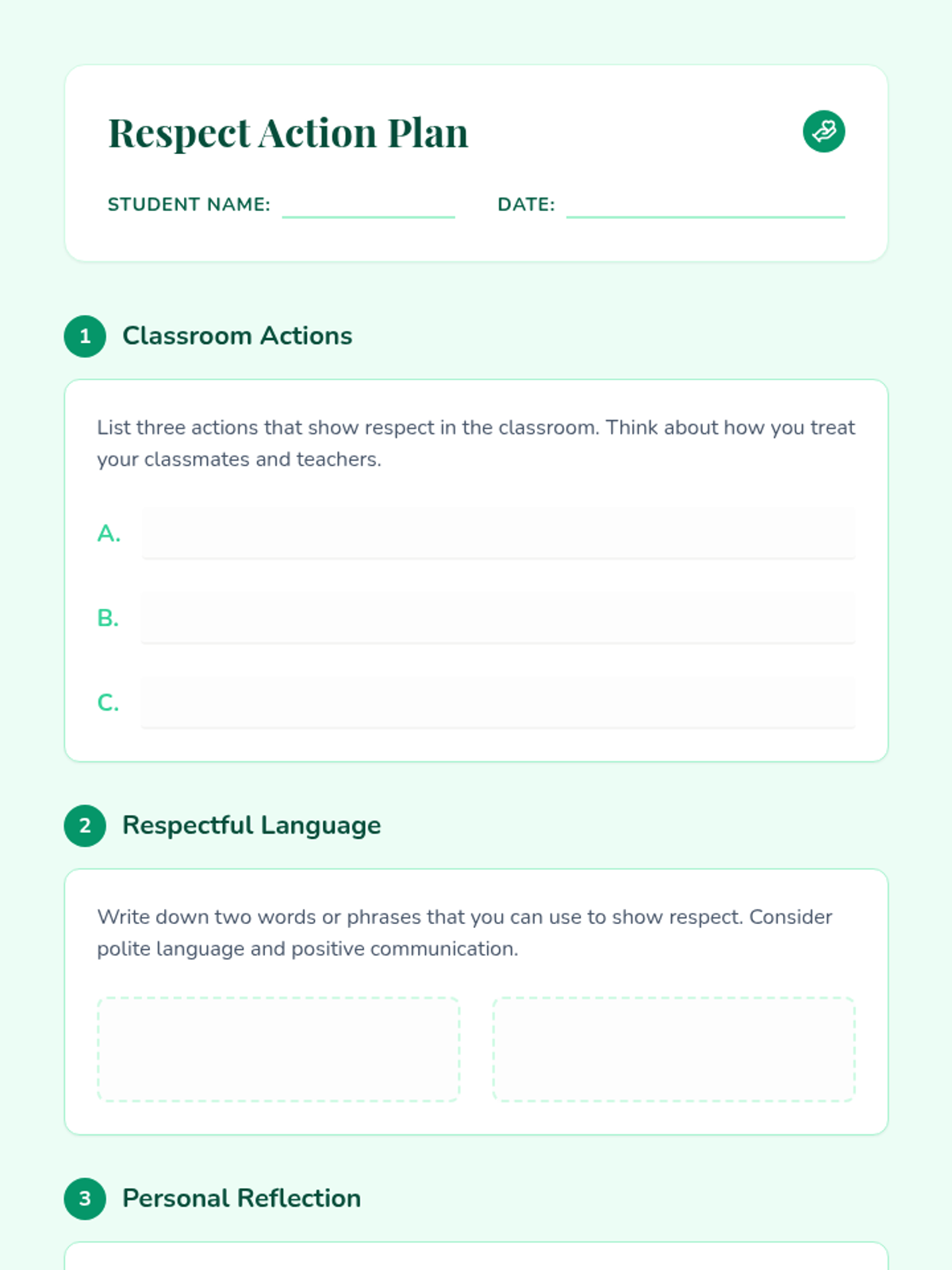 Respect Action Plan

STUDENT NAME: DATE:

1 Classroom Actions

List three actions that show respect in the classroom. Think about how you treat your classmates and teachers.

A.

B.

C.

2 Respectful Language

Write down two words or phrases that you can use to show respect. Consider polite language and positive communication.

3 Personal Reflection